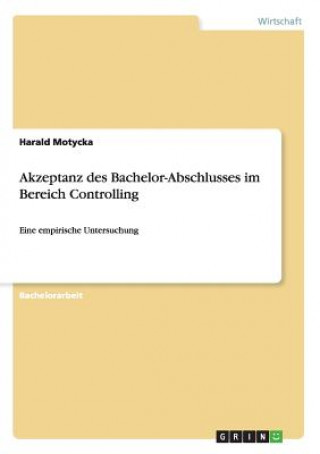 Wirtschaft

Harald Motycka

Akzeptanz des Bachelor-Abschlusses im Bereich Controlling

Eine empirische Untersuchung

Bachelorarbeit

GRIN